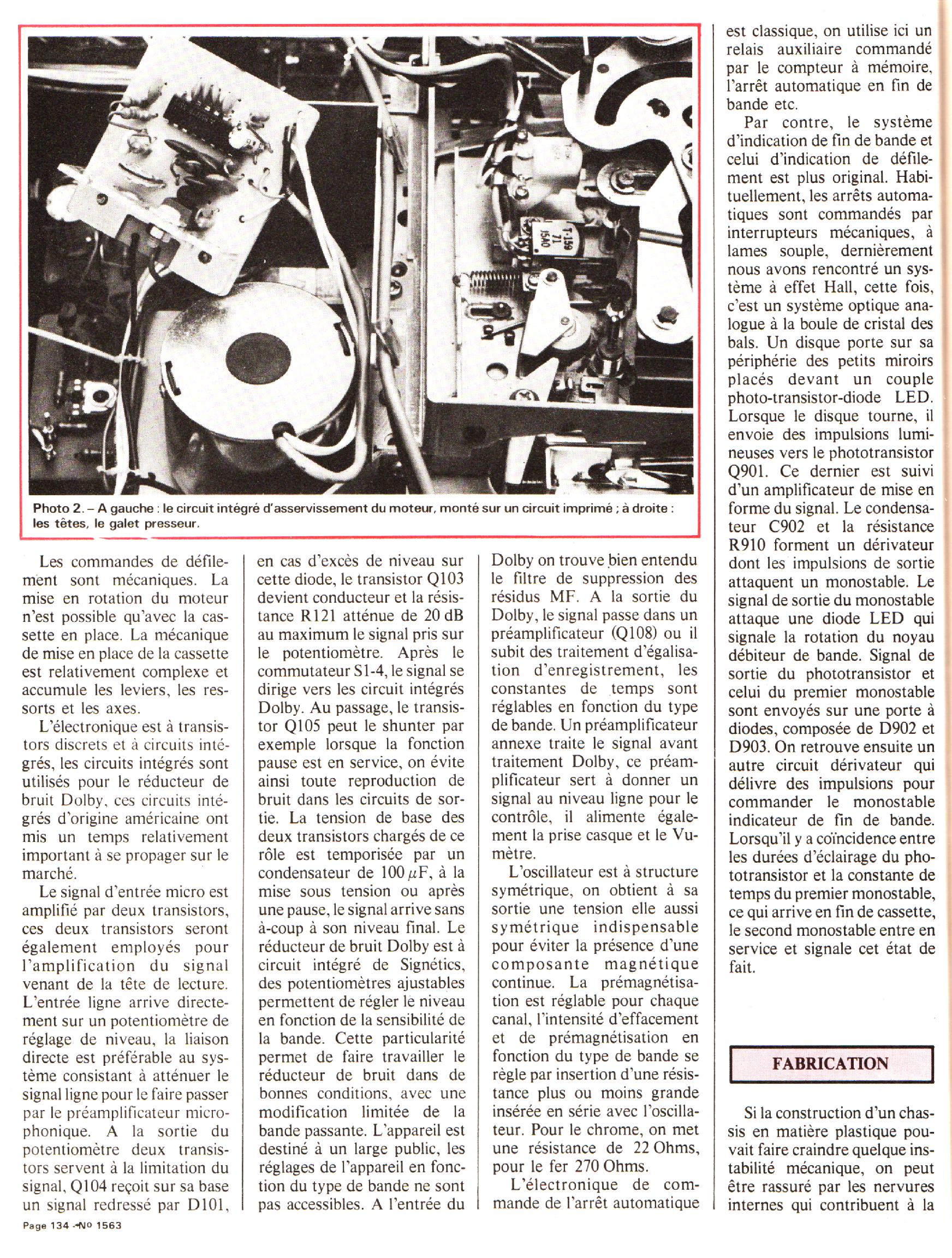 T-159
71
1540

Photo 2. – A gauche : le circuit intégré d'asservissement du moteur, monté sur un circuit imprimé ; à droite : les têtes, le galet presseur.

Les commandes de défilement sont mécaniques. La mise en rotation du moteur n'est possible qu'avec la cassette en place. La mécanique de mise en place de la cassette est relativement complexe et accumule les leviers, les ressorts et les axes.

L'électronique est à transistors discrets et à circuits intégrés, les circuits intégrés sont utilisés pour le réducteur de bruit Dolby, ces circuits intégrés d'origine américaine ont mis un temps relativement important à se propager sur le marché.

Le signal d'entrée micro est amplifié par deux transistors, ces deux transistors seront également employés pour l'amplification du signal venant de la tête de lecture. L'entrée ligne arrive directement sur un potentiomètre de réglage de niveau, la liaison directe est préférable au système consistant à atténuer le signal ligne pour le faire passer par le préamplificateur microphonique. A la sortie du potentiomètre deux transistors servent à la limitation du signal, Q104 reçoit sur sa base un signal redressé par D101, en cas d'excès de niveau sur cette diode, le transistor Q103 devient conducteur et la résistance R121 atténue de 20 dB au maximum le signal pris sur le potentiomètre. Après le commutateur S1-4, le signal se dirige vers les circuit intégrés Dolby. Au passage, le transistor Q105 peut le shunter par exemple lorsque la fonction pause est en service, on évite ainsi toute reproduction de bruit dans les circuits de sortie. La tension de base des deux transistors chargés de ce rôle est temporisée par un condensateur de 100 $\mu$F, à la mise sous tension ou après une pause, le signal arrive sans à-coup à son niveau final. Le réducteur de bruit Dolby est à circuit intégré de Signétics, des potentiomètres ajustables permettent de régler le niveau en fonction de la sensibilité de la bande. Cette particularité permet de faire travailler le réducteur de bruit dans de bonnes conditions, avec une modification limitée de la bande passante. L'appareil est destiné à un large public, les réglages de l'appareil en fonction du type de bande ne sont pas accessibles. A l'entrée du Dolby on trouve bien entendu le filtre de suppression des résidus MF. A la sortie du Dolby, le signal passe dans un préamplificateur (Q108) ou il subit des traitement d'égalisation d'enregistrement, les constantes de temps sont réglables en fonction du type de bande. Un préamplificateur annexe traite le signal avant traitement Dolby, ce préamplificateur sert à donner un signal au niveau ligne pour le contrôle, il alimente également la prise casque et le Vu-mètre.

L'oscillateur est à structure symétrique, on obtient à sa sortie une tension elle aussi symétrique indispensable pour éviter la présence d'une composante magnétique continue. La prémagnétisation est réglable pour chaque canal, l'intensité d'effacement et de prémagnétisation en fonction du type de bande se règle par insertion d'une résistance plus ou moins grande insérée en série avec l'oscillateur. Pour le chrome, on met une résistance de 22 Ohms, pour le fer 270 Ohms.

L'électronique de commande de l'arrêt automatique est classique, on utilise ici un relais auxiliaire commandé par le compteur à mémoire, l'arrêt automatique en fin de bande etc.

Par contre, le système d'indication de fin de bande et celui d'indication de défilement est plus original. Habituellement, les arrêts automatiques sont commandés par interrupteurs mécaniques, à lames souple, dernièrement nous avons rencontré un système à effet Hall, cette fois, c'est un système optique analogue à la boule de cristal des bals. Un disque porte sur sa périphérie des petits miroirs placés devant un couple photo-transistor-diode LED. Lorsque le disque tourne, il envoie des impulsions lumineuses vers le phototransistor Q901. Ce dernier est suivi d'un amplificateur de mise en forme du signal. Le condensateur C902 et la résistance R910 forment un dérivateur dont les impulsions de sortie attaquent un monostable. Le signal de sortie du monostable attaque une diode LED qui signale la rotation du noyau débiteur de bande. Signal de sortie du phototransistor et celui du premier monostable sont envoyés sur une porte à diodes, composée de D902 et D903. On retrouve ensuite un autre circuit dérivateur qui délivre des impulsions pour commander le monostable indicateur de fin de bande. Lorsqu'il y a coïncidence entre les durées d'éclairage du phototransistor et la constante de temps du premier monostable, ce qui arrive en fin de cassette, le second monostable entre en service et signale cet état de fait.

FABRICATION

Si la construction d'un chassis en matière plastique pouvait faire craindre quelque instabilité mécanique, on peut être rassuré par les nervures internes qui contribuent à la

Page 134 - No 1563